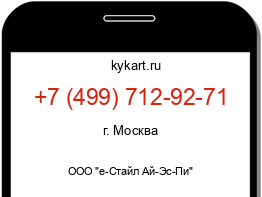 kykart.ru

+7 (499) 712-92-71

г. Москва

ООО "е-Стайл Ай-Эс-Пи"